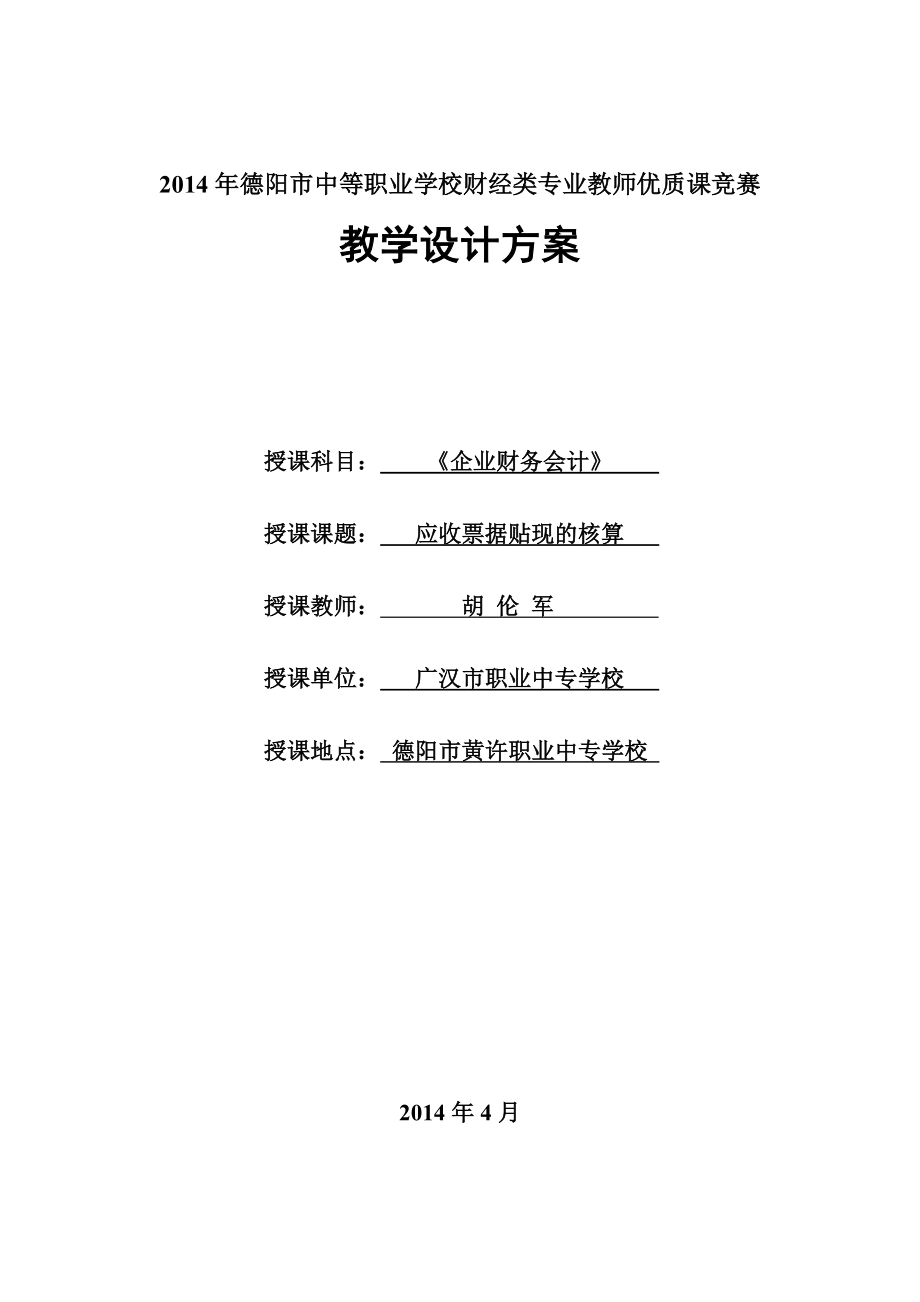 2014 年德阳市中等职业学校财经类专业教师优质课竞赛

教学设计方案

授课科目：《企业财务会计》

授课课题：应收票据贴现的核算

授课教师：胡 伦 军

授课单位：广汉市职业中专学校

授课地点：德阳市黄许职业中专学校

2014 年 4 月